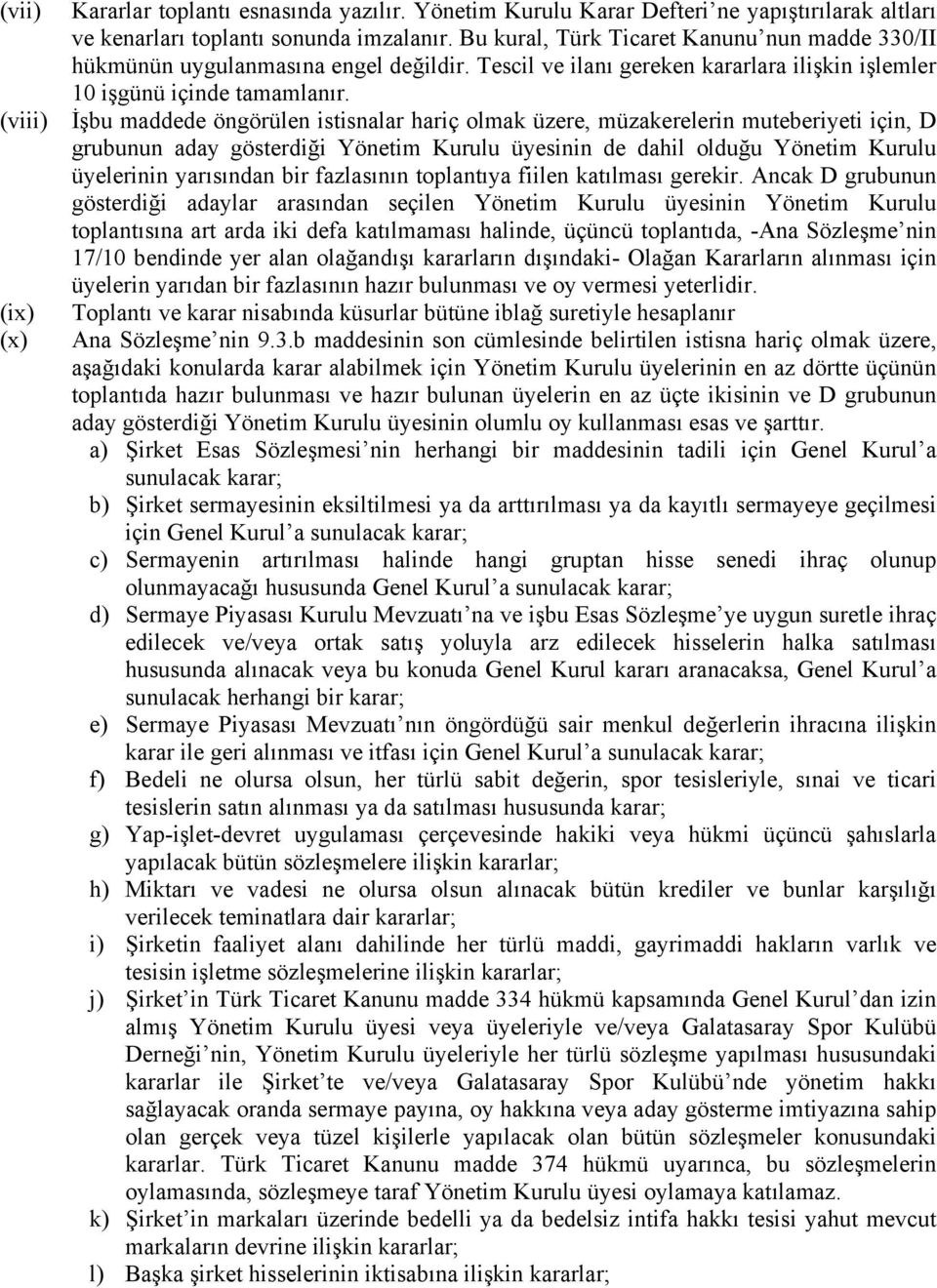 (vii) Kararlar toplantı esnasında yazılır. Yönetim Kurulu Karar Defteri’ne yapıştırılarak altları ve kenarları toplantı sonunda imzalanır. Bu kural, Türk Ticaret Kanunu’nun madde 330/II hükmünün uygulanmasına engel değildir. Tescil ve ilanı gereken kararlara ilişkin işlemler 10 işgünü içinde tamamlanır.

(viii) İşbu maddede öngörülen istisnalar hariç olmak üzere, müzakerelerin muteberiyeti için, D grubunun aday gösterdiği Yönetim Kurulu üyesinin de dahil olduğu Yönetim Kurulu üyelerinin yarısından bir fazlasının toplantıya fiilen katılması gerekir. Ancak D grubunun gösterdiği adaylar arasından seçilen Yönetim Kurulu üyesinin Yönetim Kurulu toplantısına art arda iki defa katılmaması halinde, üçüncü toplantıda, -Ana Sözleşme’nin 17/10 bendinde yer alan olağandışı kararların dışındaki- Olağan Kararların alınması için üyelerin yarıdan bir fazlasının hazır bulunması ve oy vermesi yeterlidir.

(ix) Toplantı ve karar nisabında küsurlar bütüne iblağ suretiyle hesaplanır

(x) Ana Sözleşme’nin 9.3.b maddesinin son cümlesinde belirtilen istisna hariç olmak üzere, aşağıdaki konularda karar alabilmek için Yönetim Kurulu üyelerinin en az dörtte üçünün toplantıda hazır bulunması ve hazır bulunan üyelerin en az üçte ikisinin ve D grubunun aday gösterdiği Yönetim Kurulu üyesinin olumlu oy kullanması esas ve şarttır.

a) Şirket Esas Sözleşmesi’nin herhangi bir maddesinin tadili için Genel Kurul’a sunulacak karar;

b) Şirket sermayesinin eksiltilmesi ya da arttırılması ya da kayıtlı sermayeye geçilmesi için Genel Kurul’a sunulacak karar;

c) Sermayenin artırılması halinde hangi gruptan hisse senedi ihraç olunup olunmayacağı hususunda Genel Kurul’a sunulacak karar;

d) Sermaye Piyasası Kurulu Mevzuatı’na ve işbu Esas Sözleşme’ye uygun suretle ihraç edilecek ve/veya ortak satış yoluyla arz edilecek hisselerin halka satılması hususunda alınacak veya bu konuda Genel Kurul kararı aranacaksa, Genel Kurul’a sunulacak herhangi bir karar;

e) Sermaye Piyasası Mevzuatı’nın öngördüğü sair menkul değerlerin ihracına ilişkin karar ile geri alınması ve itfası için Genel Kurul’a sunulacak karar;

f) Bedeli ne olursa olsun, her türlü sabit değerin, spor tesisleriyle, sınai ve ticari tesislerin satın alınması ya da satılması hususunda karar;

g) Yap-işlet-devret uygulaması çerçevesinde hakiki veya hükmi üçüncü şahıslarla yapılacak bütün sözleşmelere ilişkin kararlar;

h) Miktarı ve vadesi ne olursa olsun alınacak bütün krediler ve bunlar karşılığı verilecek teminatlara dair kararlar;

i) Şirketin faaliyet alanı dahilinde her türlü maddi, gayrimaddi hakların varlık ve tesisin işletme sözleşmelerine ilişkin kararlar;

j) Şirket’in Türk Ticaret Kanunu madde 334 hükmü kapsamında Genel Kurul’dan izin almış Yönetim Kurulu üyesi veya üyeleriyle ve/veya Galatasaray Spor Kulübü Derneği’nin, Yönetim Kurulu üyeleriyle her türlü sözleşme yapılması hususundaki kararlar ile Şirket’te ve/veya Galatasaray Spor Kulübü’nde yönetim hakkı sağlayacak oranda sermaye payına, oy hakkına veya aday gösterme imtiyazına sahip olan gerçek veya tüzel kişilerle yapılacak olan bütün sözleşmeler konusundaki kararlar. Türk Ticaret Kanunu madde 374 hükmü uyarınca, bu sözleşmelerin oylamasında, sözleşmeye taraf Yönetim Kurulu üyesi oylamaya katılamaz.

k) Şirket’in markaları üzerinde bedelli ya da bedelsiz intifa hakkı tesisi yahut mevcut markaların devrine ilişkin kararlar;

l) Başka şirket hisselerinin iktisabına ilişkin kararlar;